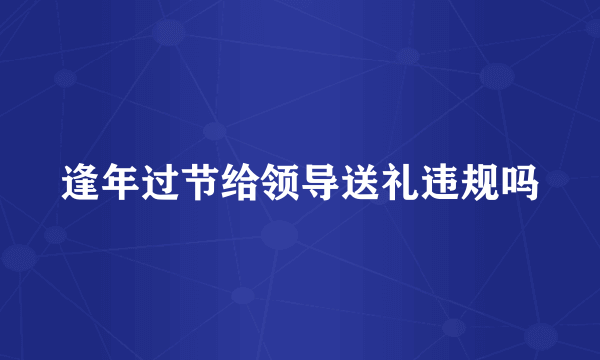 逢年过节给领导送礼违规吗